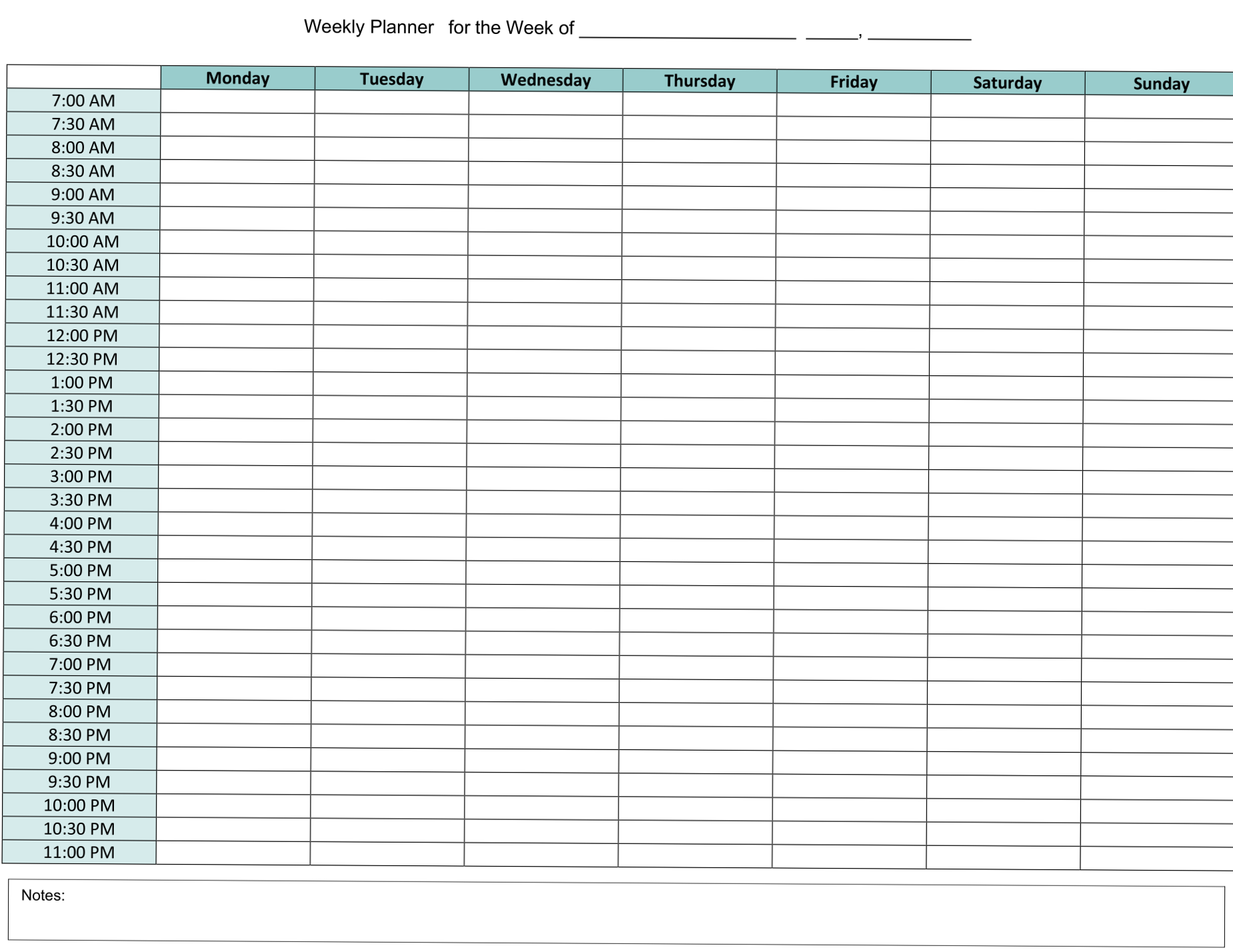 Weekly Planner for the Week of ____________________ _____, __________

| | Monday | Tuesday | Wednesday | Thursday | Friday | Saturday | Sunday |
|---|---|---|---|---|---|---|---|
| 7:00 AM | | | | | | | |
| 7:30 AM | | | | | | | |
| 8:00 AM | | | | | | | |
| 8:30 AM | | | | | | | |
| 9:00 AM | | | | | | | |
| 9:30 AM | | | | | | | |
| 10:00 AM | | | | | | | |
| 10:30 AM | | | | | | | |
| 11:00 AM | | | | | | | |
| 11:30 AM | | | | | | | |
| 12:00 PM | | | | | | | |
| 12:30 PM | | | | | | | |
| 1:00 PM | | | | | | | |
| 1:30 PM | | | | | | | |
| 2:00 PM | | | | | | | |
| 2:30 PM | | | | | | | |
| 3:00 PM | | | | | | | |
| 3:30 PM | | | | | | | |
| 4:00 PM | | | | | | | |
| 4:30 PM | | | | | | | |
| 5:00 PM | | | | | | | |
| 5:30 PM | | | | | | | |
| 6:00 PM | | | | | | | |
| 6:30 PM | | | | | | | |
| 7:00 PM | | | | | | | |
| 7:30 PM | | | | | | | |
| 8:00 PM | | | | | | | |
| 8:30 PM | | | | | | | |
| 9:00 PM | | | | | | | |
| 9:30 PM | | | | | | | |
| 10:00 PM | | | | | | | |
| 10:30 PM | | | | | | | |
| 11:00 PM | | | | | | | |

Notes: